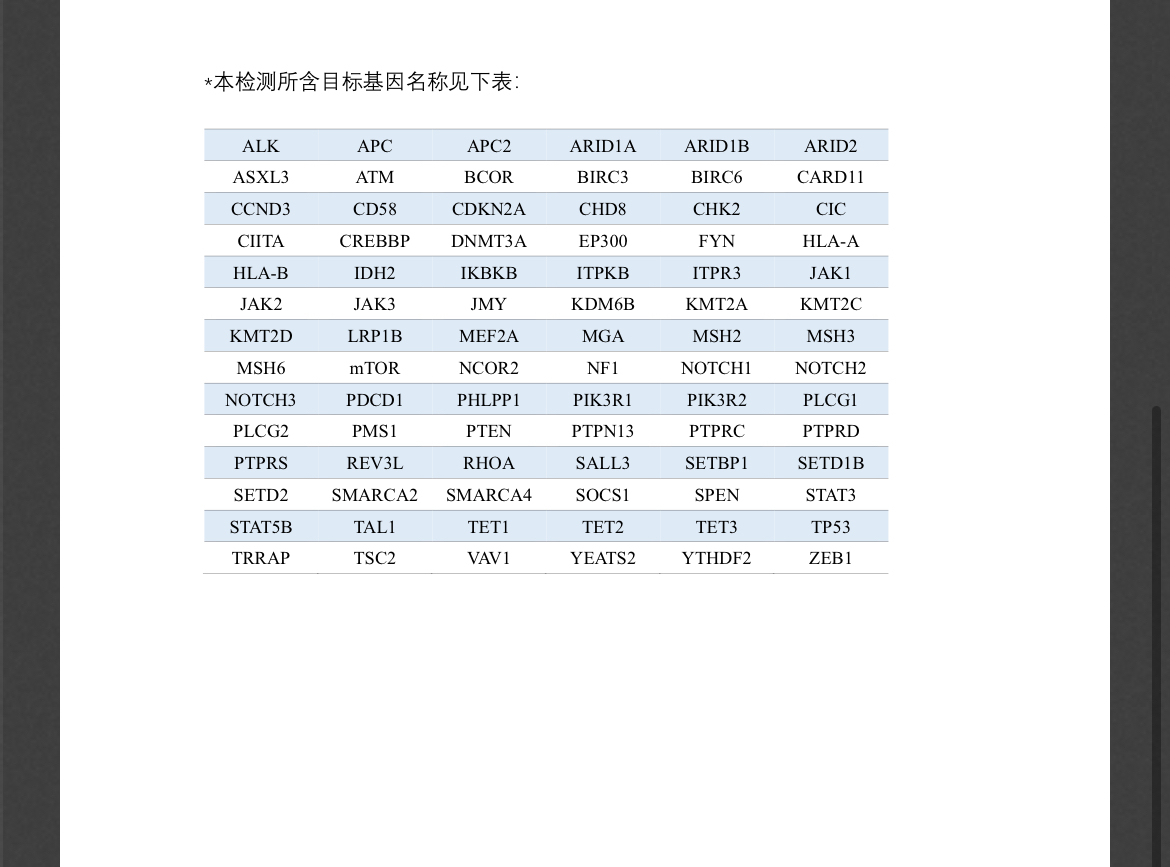 *本检测所含目标基因名称见下表:

| ALK | APC | APC2 | ARID1A | ARID1B | ARID2 |
|---|---|---|---|---|---|
| ASXL3 | ATM | BCOR | BIRC3 | BIRC6 | CARD11 |
| CCND3 | CD58 | CDKN2A | CHD8 | CHK2 | CIC |
| CIITA | CREBBP | DNMT3A | EP300 | FYN | HLA-A |
| HLA-B | IDH2 | IKBKB | ITPKB | ITPR3 | JAK1 |
| JAK2 | JAK3 | JMY | KDM6B | KMT2A | KMT2C |
| KMT2D | LRP1B | MEF2A | MGA | MSH2 | MSH3 |
| MSH6 | mTOR | NCOR2 | NF1 | NOTCH1 | NOTCH2 |
| NOTCH3 | PDCD1 | PHLPP1 | PIK3R1 | PIK3R2 | PLCG1 |
| PLCG2 | PMS1 | PTEN | PTPN13 | PTPRC | PTPRD |
| PTPRS | REV3L | RHOA | SALL3 | SETBP1 | SETD1B |
| SETD2 | SMARCA2 | SMARCA4 | SOCS1 | SPEN | STAT3 |
| STAT5B | TAL1 | TET1 | TET2 | TET3 | TP53 |
| TRRAP | TSC2 | VAV1 | YEATS2 | YTHDF2 | ZEB1 |